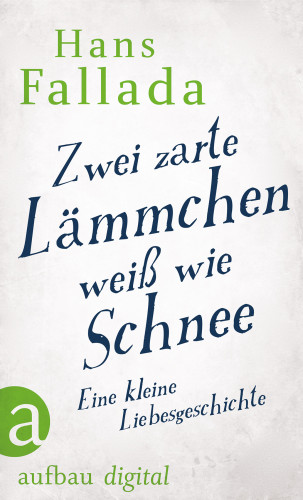 Hans Fallada

Zwei zarte Lämmchen weiß wie Schnee

Eine kleine Liebesgeschichte

a

aufbau digital